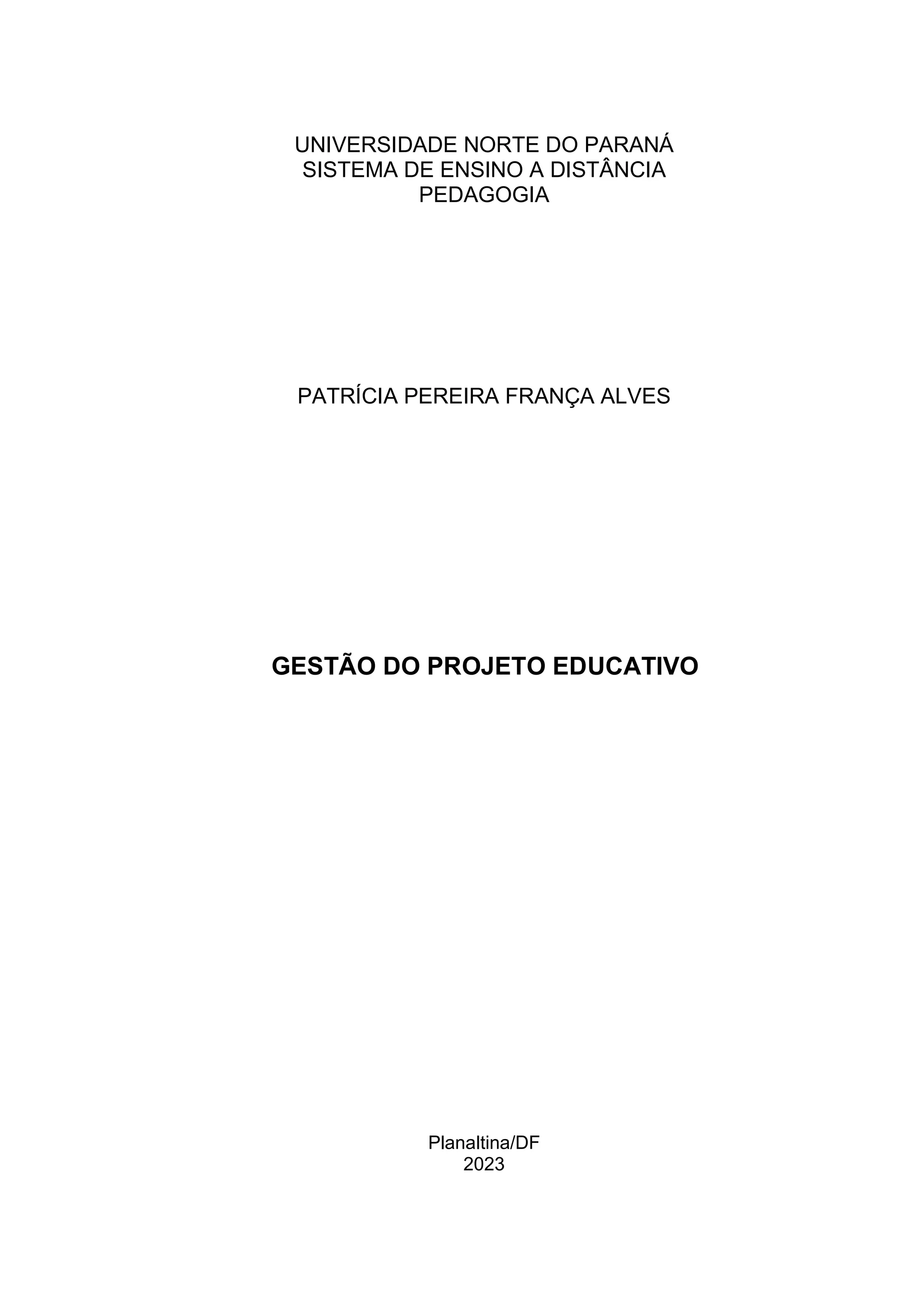 UNIVERSIDADE NORTE DO PARANÁ
SISTEMA DE ENSINO A DISTÂNCIA
PEDAGOGIA

PATRÍCIA PEREIRA FRANÇA ALVES

GESTÃO DO PROJETO EDUCATIVO

Planaltina/DF
2023